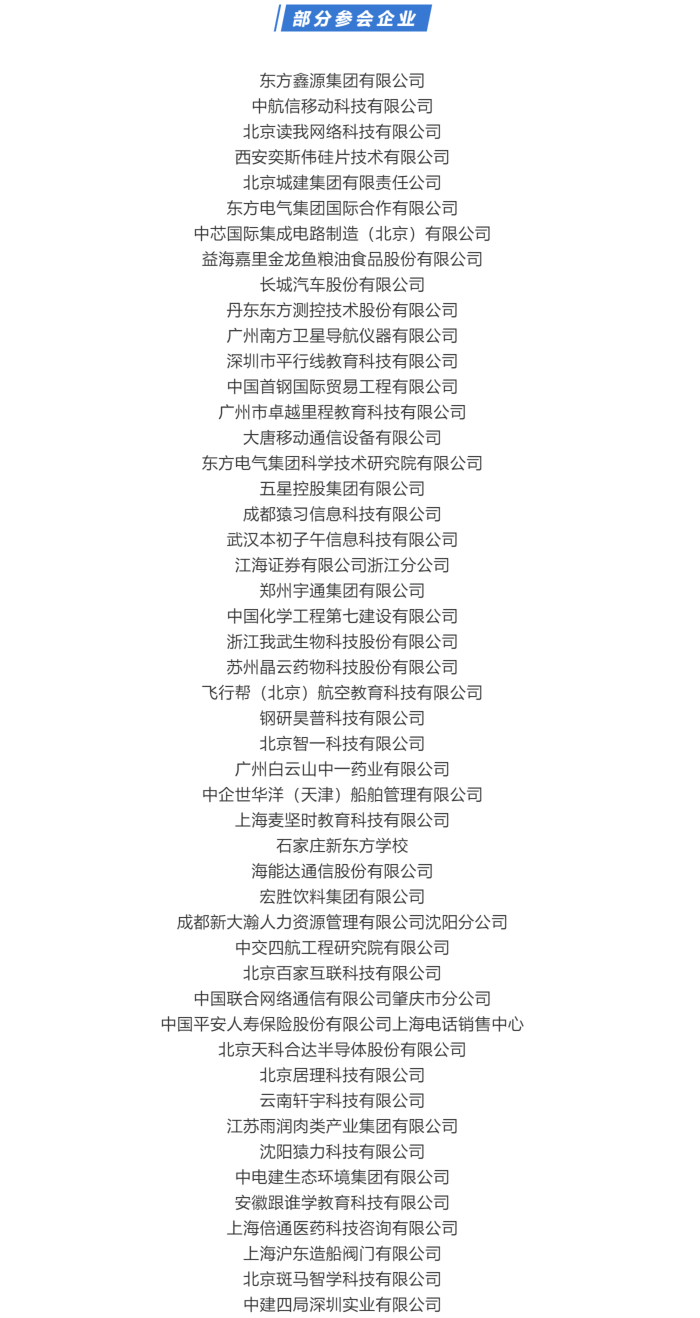 部分参会企业

东方鑫源集团有限公司
中航信移动科技有限公司
北京读我网络科技有限公司
西安奕斯伟硅片技术有限公司
北京城建集团有限责任公司
东方电气集团国际合作有限公司
中芯国际集成电路制造（北京）有限公司
益海嘉里金龙鱼粮油食品股份有限公司
长城汽车股份有限公司
丹东东方测控技术股份有限公司
广州南方卫星导航仪器有限公司
深圳市平行线教育科技有限公司
中国首钢国际贸易工程有限公司
广州市卓越里程教育科技有限公司
大唐移动通信设备有限公司
东方电气集团科学技术研究院有限公司
五星控股集团有限公司
成都猿习信息科技有限公司
武汉本初子午信息科技有限公司
江海证券有限公司浙江分公司
郑州宇通集团有限公司
中国化学工程第七建设有限公司
浙江我武生物科技股份有限公司
苏州晶云药物科技股份有限公司
飞行帮（北京）航空教育科技有限公司
钢研昊普科技有限公司
北京智一科技有限公司
广州白云山中一药业有限公司
中企世华洋（天津）船舶管理有限公司
上海麦坚时教育科技有限公司
石家庄新东方学校
海能达通信股份有限公司
宏胜饮料集团有限公司
成都新大瀚人力资源管理有限公司沈阳分公司
中交四航工程研究院有限公司
北京百家互联科技有限公司
中国联合网络通信有限公司肇庆市分公司
中国平安人寿保险股份有限公司上海电话销售中心
北京天科合达半导体股份有限公司
北京居理科技有限公司
云南轩宇科技有限公司
江苏雨润肉类产业集团有限公司
沈阳猿力科技有限公司
中电建生态环境集团有限公司
安徽跟谁学教育科技有限公司
上海倍通医药科技咨询有限公司
上海沪东造船阀门有限公司
北京斑马智学科技有限公司
中建四局深圳实业有限公司